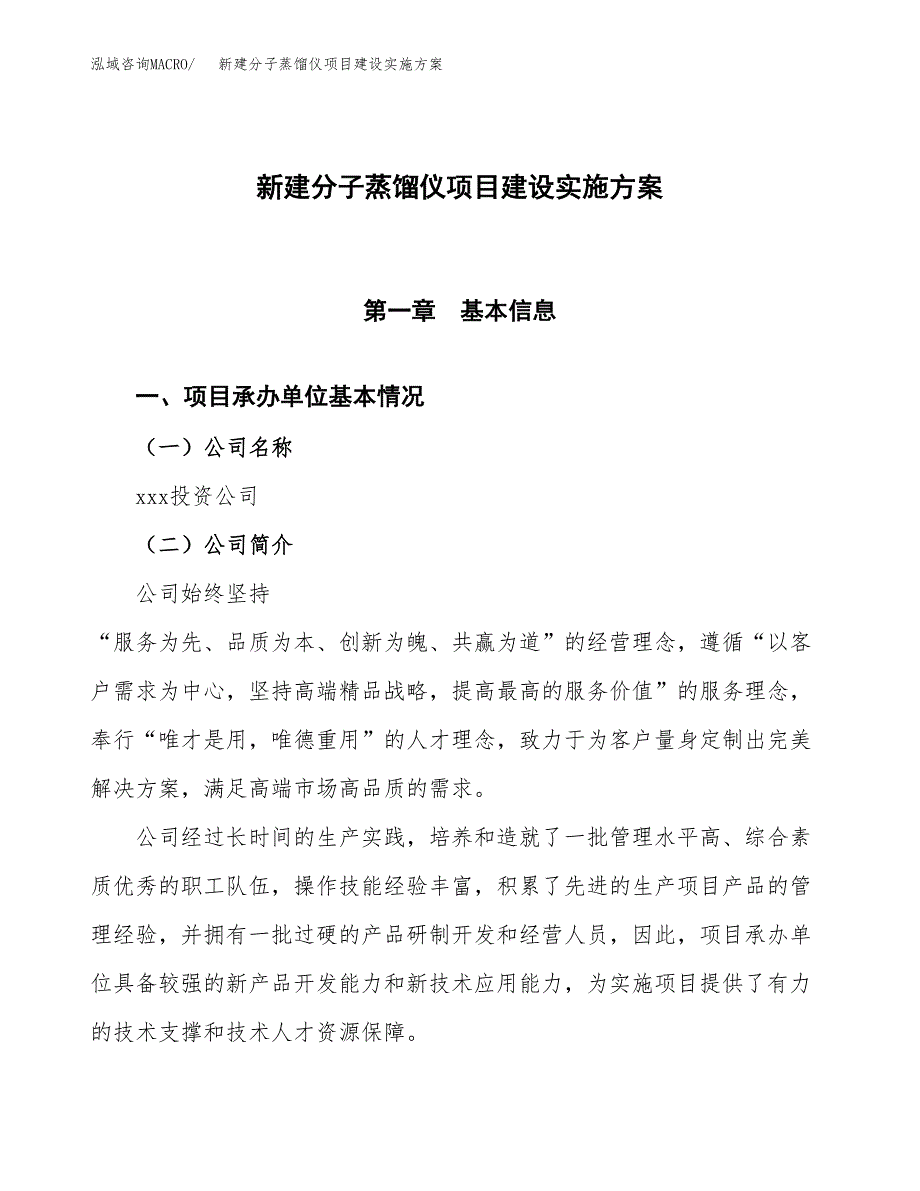 泓域咨询MACRO/　新建分子蒸馏仪项目建设实施方案

新建分子蒸馏仪项目建设实施方案

第一章　基本信息

一、项目承办单位基本情况

（一）公司名称

xxx投资公司

（二）公司简介

公司始终坚持

“服务为先、品质为本、创新为魄、共赢为道”的经营理念，遵循“以客户需求为中心，坚持高端精品战略，提高最高的服务价值”的服务理念，奉行“唯才是用，唯德重用”的人才理念，致力于为客户量身定制出完美解决方案，满足高端市场高品质的需求。

公司经过长时间的生产实践，培养和造就了一批管理水平高、综合素质优秀的职工队伍，操作技能经验丰富，积累了先进的生产项目产品的管理经验，并拥有一批过硬的产品研制开发和经营人员，因此，项目承办单位具备较强的新产品开发能力和新技术应用能力，为实施项目提供了有力的技术支撑和技术人才资源保障。